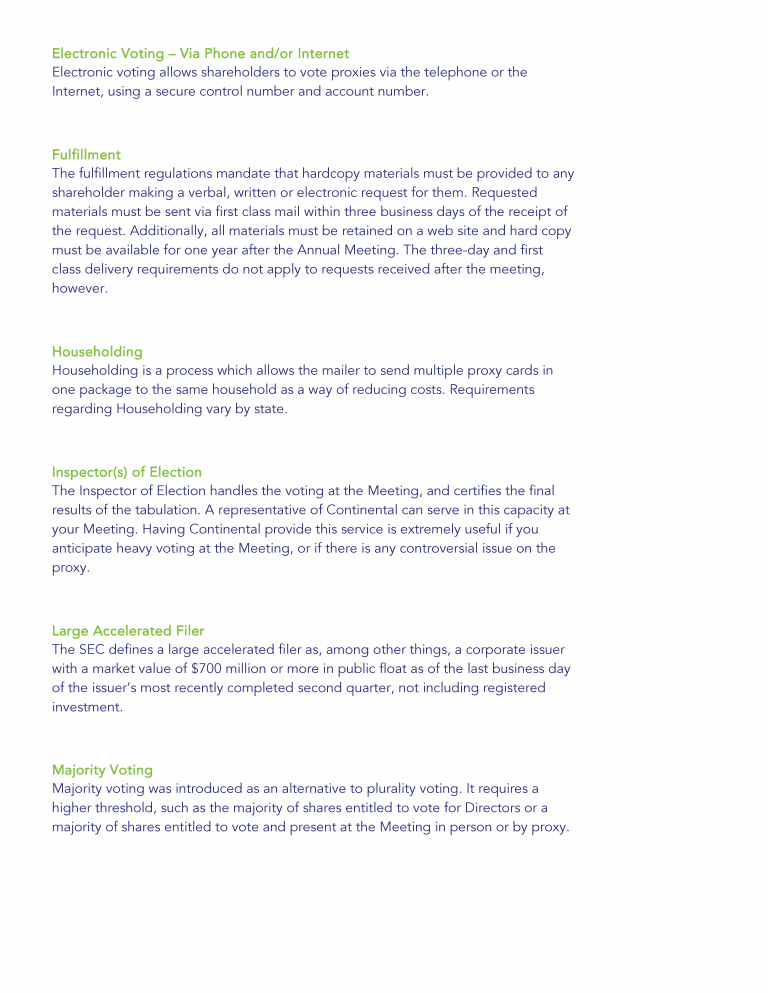 Electronic Voting – Via Phone and/or Internet
Electronic voting allows shareholders to vote proxies via the telephone or the Internet, using a secure control number and account number.

Fulfillment
The fulfillment regulations mandate that hardcopy materials must be provided to any shareholder making a verbal, written or electronic request for them. Requested materials must be sent via first class mail within three business days of the receipt of the request. Additionally, all materials must be retained on a web site and hard copy must be available for one year after the Annual Meeting. The three-day and first class delivery requirements do not apply to requests received after the meeting, however.

Householding
Householding is a process which allows the mailer to send multiple proxy cards in one package to the same household as a way of reducing costs. Requirements regarding Householding vary by state.

Inspector(s) of Election
The Inspector of Election handles the voting at the Meeting, and certifies the final results of the tabulation. A representative of Continental can serve in this capacity at your Meeting. Having Continental provide this service is extremely useful if you anticipate heavy voting at the Meeting, or if there is any controversial issue on the proxy.

Large Accelerated Filer
The SEC defines a large accelerated filer as, among other things, a corporate issuer with a market value of $700 million or more in public float as of the last business day of the issuer's most recently completed second quarter, not including registered investment.

Majority Voting
Majority voting was introduced as an alternative to plurality voting. It requires a higher threshold, such as the majority of shares entitled to vote for Directors or a majority of shares entitled to vote and present at the Meeting in person or by proxy.